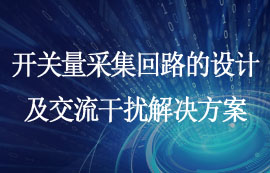 开关量采集回路的设计
及交流干扰解决方案